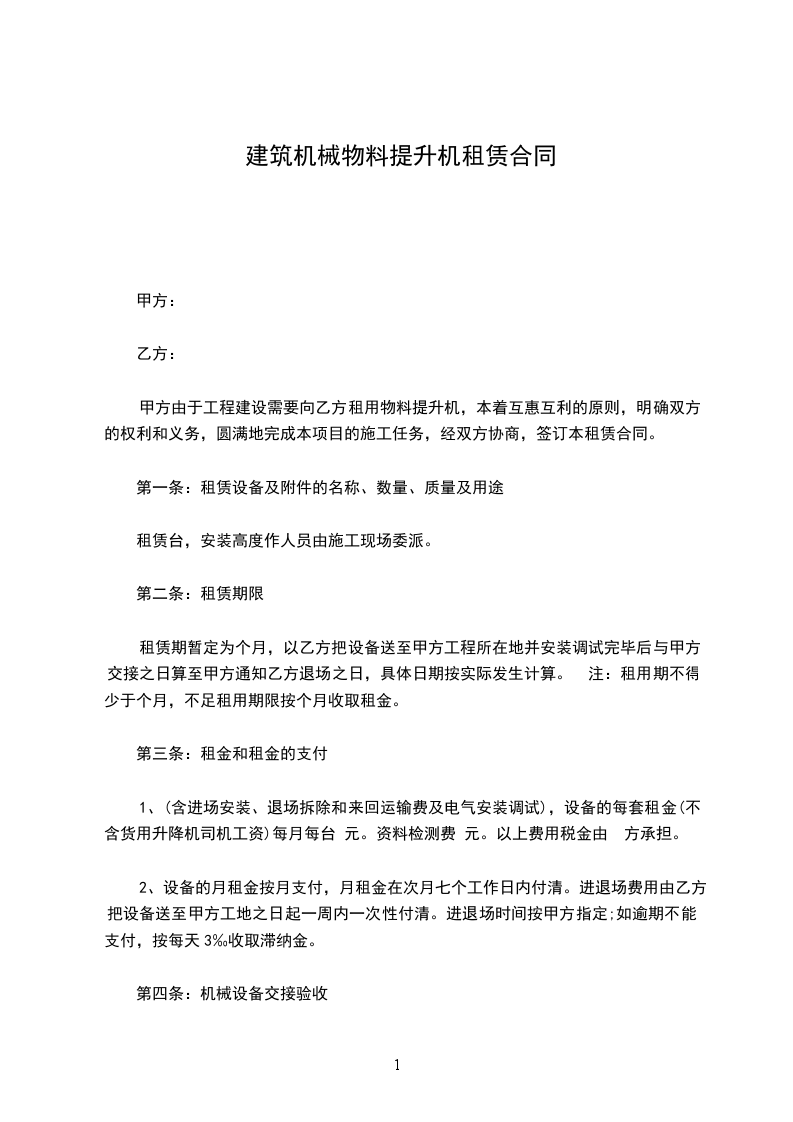 建筑机械物料提升机租赁合同

甲方：

乙方：

甲方由于工程建设需要向乙方租用物料提升机，本着互惠互利的原则，明确双方的权利和义务，圆满地完成本项目的施工任务，经双方协商，签订本租赁合同。

第一条：租赁设备及附件的名称、数量、质量及用途

租赁台，安装高度作人员由施工现场委派。

第二条：租赁期限

租赁期暂定为个月，以乙方把设备送至甲方工程所在地并安装调试完毕后与甲方交接之日算至甲方通知乙方退场之日，具体日期按实际发生计算。 注：租用期不得少于个月，不足租用期限按个月收取租金。

第三条：租金和租金的支付

1、(含进场安装、退场拆除和来回运输费及电气安装调试)，设备的每套租金(不含货用升降机司机工资)每月每台 元。资料检测费 元。以上费用税金由 方承担。

2、设备的月租金按月支付，月租金在次月七个工作日内付清。进退场费用由乙方把设备送至甲方工地之日起一周内一次性付清。进退场时间按甲方指定;如逾期不能支付，按每天 3‰收取滞纳金。

第四条：机械设备交接验收

1